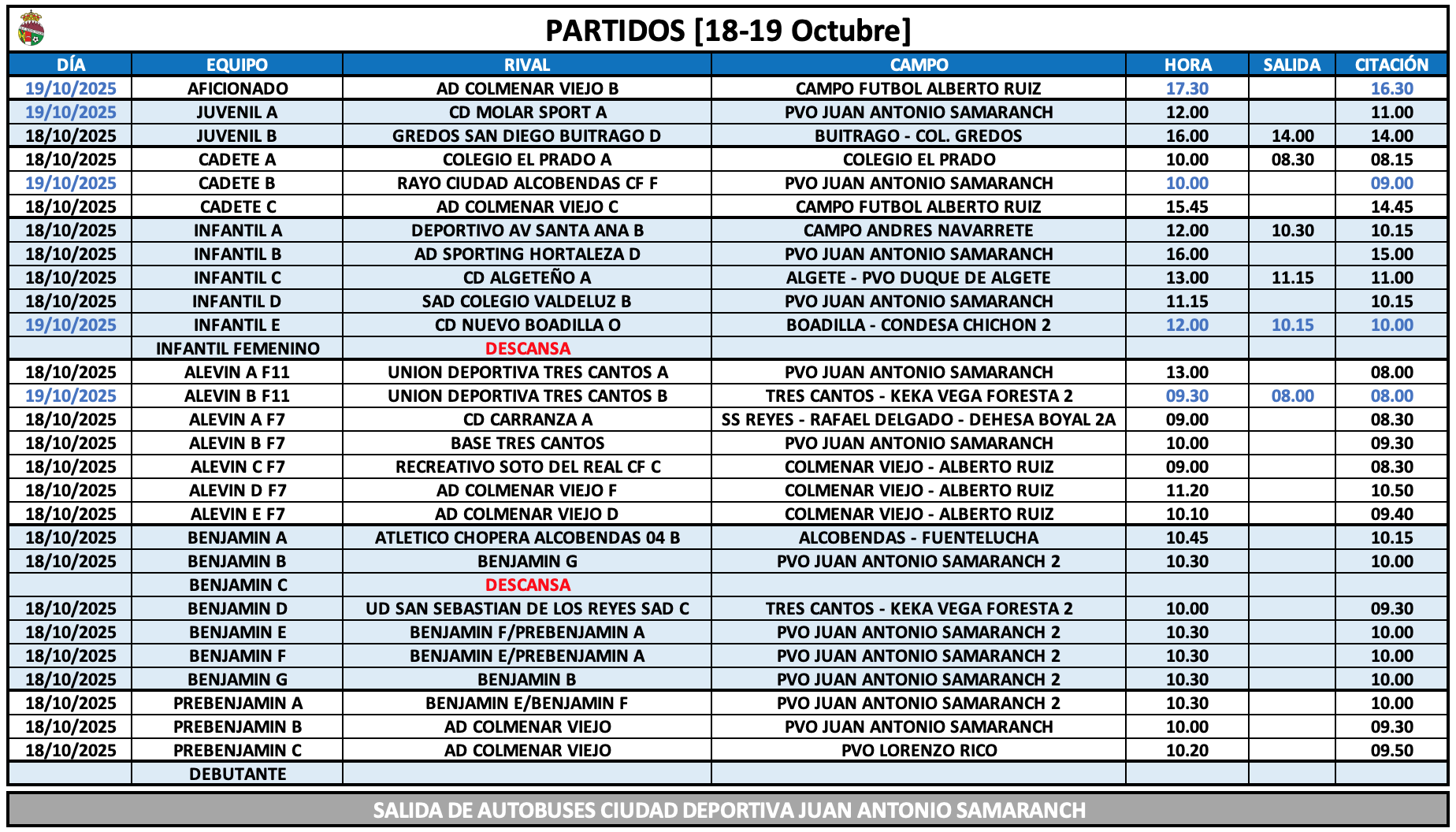 PARTIDOS [18-19 Octubre]

| DÍA | EQUIPO | RIVAL | CAMPO | HORA | SALIDA | CITACIÓN |
|---|---|---|---|---|---|---|
| 19/10/2025 | AFICIONADO | AD COLMENAR VIEJO B | CAMPO FUTBOL ALBERTO RUIZ | 17.30 | | 16.30 |
| 19/10/2025 | JUVENIL A | CD MOLAR SPORT A | PVO JUAN ANTONIO SAMARANCH | 12.00 | | 11.00 |
| 18/10/2025 | JUVENIL B | GREDOS SAN DIEGO BUITRAGO D | BUITRAGO - COL. GREDOS | 16.00 | 14.00 | 14.00 |
| 18/10/2025 | CADETE A | COLEGIO EL PRADO A | COLEGIO EL PRADO | 10.00 | 08.30 | 08.15 |
| 19/10/2025 | CADETE B | RAYO CIUDAD ALCOBENDAS CF F | PVO JUAN ANTONIO SAMARANCH | 10.00 | | 09.00 |
| 18/10/2025 | CADETE C | AD COLMENAR VIEJO C | CAMPO FUTBOL ALBERTO RUIZ | 15.45 | | 14.45 |
| 18/10/2025 | INFANTIL A | DEPORTIVO AV SANTA ANA B | CAMPO ANDRES NAVARRETE | 12.00 | 10.30 | 10.15 |
| 18/10/2025 | INFANTIL B | AD SPORTING HORTALEZA D | PVO JUAN ANTONIO SAMARANCH | 16.00 | | 15.00 |
| 18/10/2025 | INFANTIL C | CD ALGETEÑO A | ALGETE - PVO DUQUE DE ALGETE | 13.00 | 11.15 | 11.00 |
| 18/10/2025 | INFANTIL D | SAD COLEGIO VALDELUZ B | PVO JUAN ANTONIO SAMARANCH | 11.15 | | 10.15 |
| 19/10/2025 | INFANTIL E | CD NUEVO BOADILLA O | BOADILLA - CONDESA CHICHON 2 | 12.00 | 10.15 | 10.00 |
| | INFANTIL FEMENINO | DESCANSA | | | | |
| 18/10/2025 | ALEVIN A F11 | UNION DEPORTIVA TRES CANTOS A | PVO JUAN ANTONIO SAMARANCH | 13.00 | | 08.00 |
| 19/10/2025 | ALEVIN B F11 | UNION DEPORTIVA TRES CANTOS B | TRES CANTOS - KEKA VEGA FORESTA 2 | 09.30 | 08.00 | 08.00 |
| 18/10/2025 | ALEVIN A F7 | CD CARRANZA A | SS REYES - RAFAEL DELGADO - DEHESA BOYAL 2A | 09.00 | | 08.30 |
| 18/10/2025 | ALEVIN B F7 | BASE TRES CANTOS | PVO JUAN ANTONIO SAMARANCH | 10.00 | | 09.30 |
| 18/10/2025 | ALEVIN C F7 | RECREATIVO SOTO DEL REAL CF C | COLMENAR VIEJO - ALBERTO RUIZ | 09.00 | | 08.30 |
| 18/10/2025 | ALEVIN D F7 | AD COLMENAR VIEJO F | COLMENAR VIEJO - ALBERTO RUIZ | 11.20 | | 10.50 |
| 18/10/2025 | ALEVIN E F7 | AD COLMENAR VIEJO D | COLMENAR VIEJO - ALBERTO RUIZ | 10.10 | | 09.40 |
| 18/10/2025 | BENJAMIN A | ATLETICO CHOPERA ALCOBENDAS 04 B | ALCOBENDAS - FUENTELUCHA | 10.45 | | 10.15 |
| 18/10/2025 | BENJAMIN B | BENJAMIN G | PVO JUAN ANTONIO SAMARANCH 2 | 10.30 | | 10.00 |
| | BENJAMIN C | DESCANSA | | | | |
| 18/10/2025 | BENJAMIN D | UD SAN SEBASTIAN DE LOS REYES SAD C | TRES CANTOS - KEKA VEGA FORESTA 2 | 10.00 | | 09.30 |
| 18/10/2025 | BENJAMIN E | BENJAMIN F/PREBENJAMIN A | PVO JUAN ANTONIO SAMARANCH 2 | 10.30 | | 10.00 |
| 18/10/2025 | BENJAMIN F | BENJAMIN E/PREBENJAMIN A | PVO JUAN ANTONIO SAMARANCH 2 | 10.30 | | 10.00 |
| 18/10/2025 | BENJAMIN G | BENJAMIN B | PVO JUAN ANTONIO SAMARANCH 2 | 10.30 | | 10.00 |
| 18/10/2025 | PREBENJAMIN A | BENJAMIN E/BENJAMIN F | PVO JUAN ANTONIO SAMARANCH 2 | 10.30 | | 10.00 |
| 18/10/2025 | PREBENJAMIN B | AD COLMENAR VIEJO | PVO JUAN ANTONIO SAMARANCH | 10.00 | | 09.30 |
| 18/10/2025 | PREBENJAMIN C | AD COLMENAR VIEJO | PVO LORENZO RICO | 10.20 | | 09.50 |
| | DEBUTANTE | | | | | |

SALIDA DE AUTOBUSES CIUDAD DEPORTIVA JUAN ANTONIO SAMARANCH